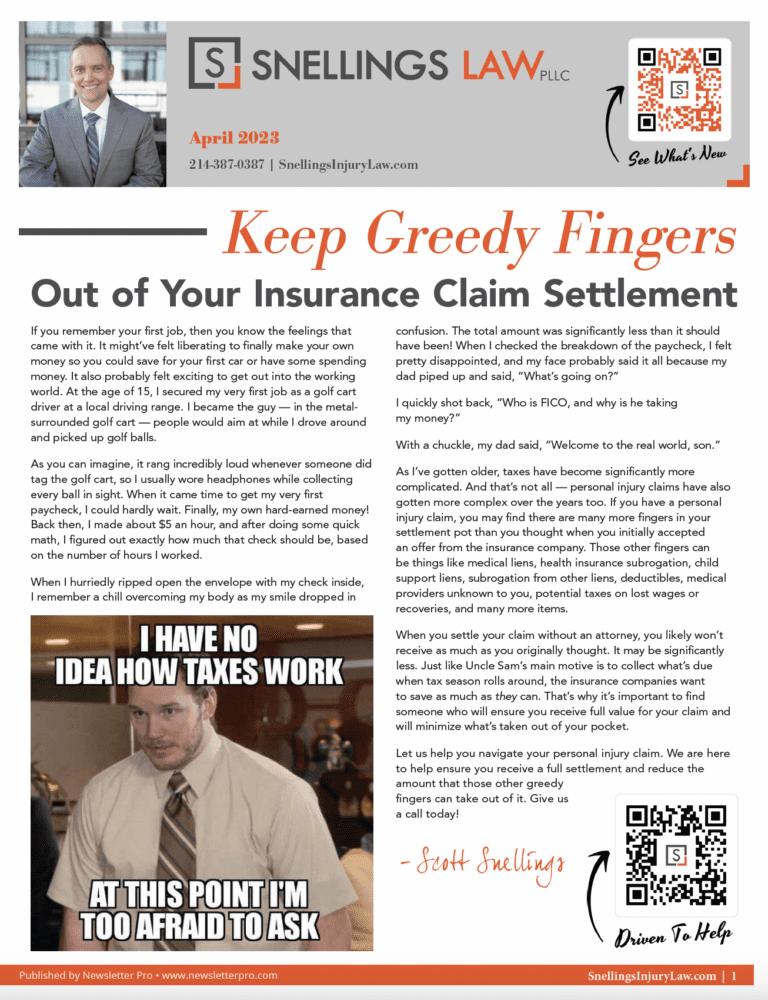 S SNELLINGS LAW PLLC

April 2023

214-387-0387 | SnellingsInjuryLaw.com

See What's New

Keep Greedy Fingers

Out of Your Insurance Claim Settlement

If you remember your first job, then you know the feelings that came with it. It might've felt liberating to finally make your own money so you could save for your first car or have some spending money. It also probably felt exciting to get out into the working world. At the age of 15, I secured my very first job as a golf cart driver at a local driving range. I became the guy — in the metal-surrounded golf cart — people would aim at while I drove around and picked up golf balls.

As you can imagine, it rang incredibly loud whenever someone did tag the golf cart, so I usually wore headphones while collecting every ball in sight. When it came time to get my very first paycheck, I could hardly wait. Finally, my own hard-earned money! Back then, I made about $5 an hour, and after doing some quick math, I figured out exactly how much that check should be, based on the number of hours I worked.

When I hurriedly ripped open the envelope with my check inside, I remember a chill overcoming my body as my smile dropped in

I HAVE NO IDEA HOW TAXES WORK

AT THIS POINT I'M TOO AFRAID TO ASK

confusion. The total amount was significantly less than it should have been! When I checked the breakdown of the paycheck, I felt pretty disappointed, and my face probably said it all because my dad piped up and said, "What's going on?"

I quickly shot back, "Who is FICO, and why is he taking my money?"

With a chuckle, my dad said, "Welcome to the real world, son."

As I've gotten older, taxes have become significantly more complicated. And that's not all — personal injury claims have also gotten more complex over the years too. If you have a personal injury claim, you may find there are many more fingers in your settlement pot than you thought when you initially accepted an offer from the insurance company. Those other fingers can be things like medical liens, health insurance subrogation, child support liens, subrogation from other liens, deductibles, medical providers unknown to you, potential taxes on lost wages or recoveries, and many more items.

When you settle your claim without an attorney, you likely won't receive as much as you originally thought. It may be significantly less. Just like Uncle Sam's main motive is to collect what's due when tax season rolls around, the insurance companies want to save as much as they can. That's why it's important to find someone who will ensure you receive full value for your claim and will minimize what's taken out of your pocket.

Let us help you navigate your personal injury claim. We are here to help ensure you receive a full settlement and reduce the amount that those other greedy fingers can take out of it. Give us a call today!

- Scott Snellings

Driven To Help

Published by Newsletter Pro • www.newsletterpro.com

SnellingsInjuryLaw.com | 1